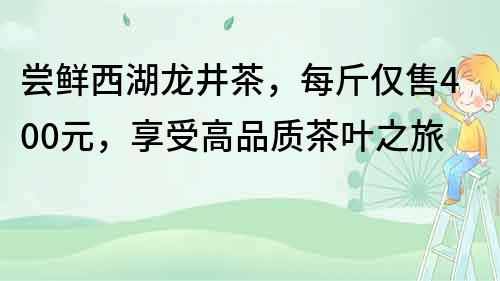 尝鲜西湖龙井茶，每斤仅售400元，享受高品质茶叶之旅